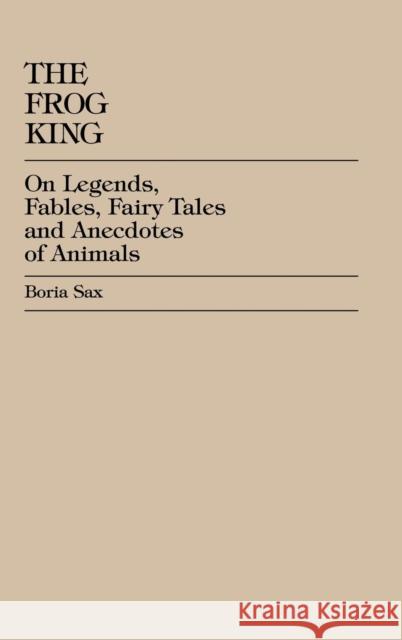 THE FROG KING

On Legends, Fables, Fairy Tales and Anecdotes of Animals

Boria Sax